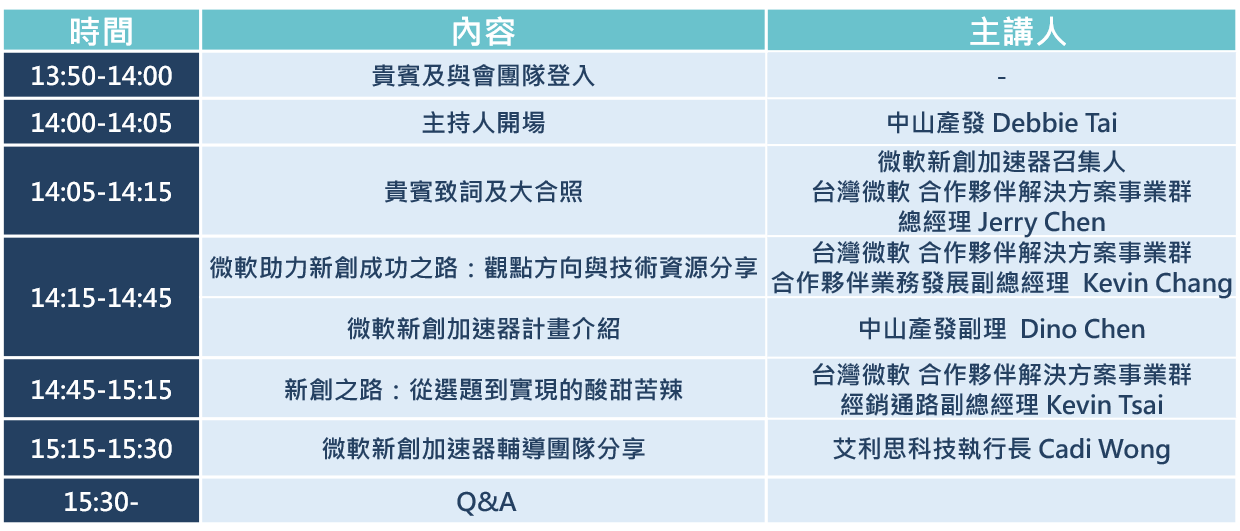 | 時間 | 內容 | 主講人 |
|---|---|---|
| 13:50-14:00 | 貴賓及與會團隊登入 | - |
| 14:00-14:05 | 主持人開場 | 中山產發 Debbie Tai |
| 14:05-14:15 | 貴賓致詞及大合照 | 微軟新創加速器召集人 台灣微軟 合作夥伴解決方案事業群 總經理 Jerry Chen |
| 14:15-14:45 | 微軟助力新創成功之路：觀點方向與技術資源分享 | 台灣微軟 合作夥伴解決方案事業群 合作夥伴業務發展副總經理 Kevin Chang |
|  | 微軟新創加速器計畫介紹 | 中山產發副理 Dino Chen |
| 14:45-15:15 | 新創之路：從選題到實現的酸甜苦辣 | 台灣微軟 合作夥伴解決方案事業群 經銷通路副總經理 Kevin Tsai |
| 15:15-15:30 | 微軟新創加速器輔導團隊分享 | 艾利思科技執行長 Cadi Wong |
| 15:30- | Q&A |  |